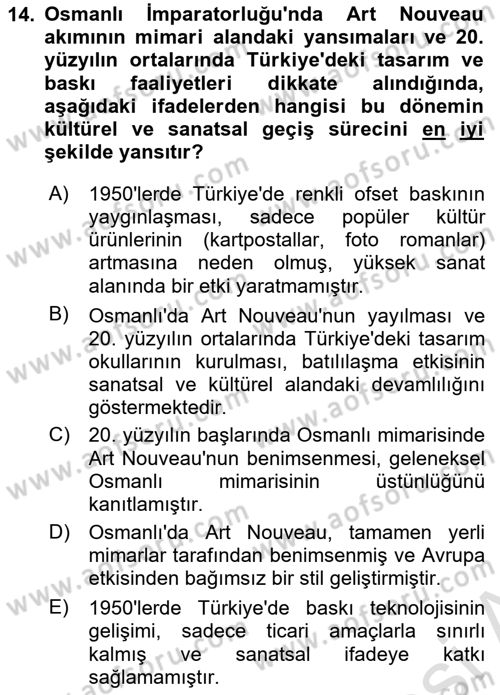 14. Osmanlı İmparatorluğu'nda Art Nouveau akımının mimari alandaki yansımaları ve 20. yüzyılın ortalarında Türkiye'deki tasarım ve baskı faaliyetleri dikkate alındığında, aşağıdaki ifadelerden hangisi bu dönemin kültürel ve sanatsal geçiş sürecini en iyi şekilde yansıtır?

A) 1950'lerde Türkiye'de renkli ofset baskının yaygınlaşması, sadece popüler kültür ürünlerinin (kartpostallar, foto romanlar) artmasına neden olmuş, yüksek sanat alanında bir etki yaratmamıştır.

B) Osmanlı'da Art Nouveau'nun yayılması ve 20. yüzyılın ortalarında Türkiye'deki tasarım okullarının kurulması, batılılaşma etkisinin sanatsal ve kültürel alandaki devamlılığını göstermektedir.

C) 20. yüzyılın başlarında Osmanlı mimarisinde Art Nouveau'nun benimsenmesi, geleneksel Osmanlı mimarisinin üstünlüğünü kanıtlamıştır.

D) Osmanlı'da Art Nouveau, tamamen yerli mimarlar tarafından benimsenmiş ve Avrupa etkisinden bağımsız bir stil geliştirmiştir.

E) 1950'lerde Türkiye'de baskı teknolojisinin gelişimi, sadece ticari amaçlarla sınırlı kalmış ve sanatsal ifadeye katkı sağlamamıştır.

www.aofsoru.com